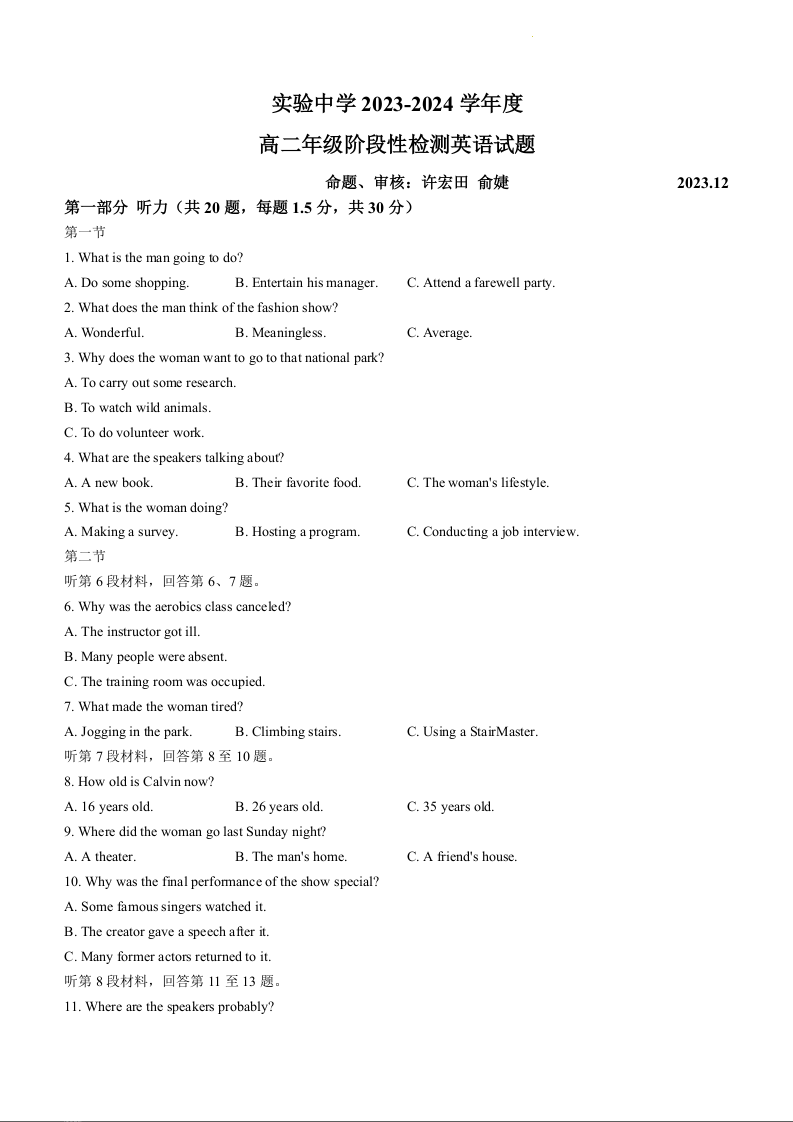 实验中学 2023-2024 学年度

高二年级阶段性检测英语试题

命题、审核：许宏田 俞婕 2023.12

第一部分 听力（共 20 题，每题 1.5 分，共 30 分）

第一节

1. What is the man going to do?

A. Do some shopping. B. Entertain his manager. C. Attend a farewell party.

2. What does the man think of the fashion show?

A. Wonderful. B. Meaningless. C. Average.

3. Why does the woman want to go to that national park?

A. To carry out some research.

B. To watch wild animals.

C. To do volunteer work.

4. What are the speakers talking about?

A. A new book. B. Their favorite food. C. The woman's lifestyle.

5. What is the woman doing?

A. Making a survey. B. Hosting a program. C. Conducting a job interview.

第二节

听第 6 段材料，回答第 6、7 题。

6. Why was the aerobics class canceled?

A. The instructor got ill.

B. Many people were absent.

C. The training room was occupied.

7. What made the woman tired?

A. Jogging in the park. B. Climbing stairs. C. Using a StairMaster.

听第 7 段材料，回答第 8 至 10 题。

8. How old is Calvin now?

A. 16 years old. B. 26 years old. C. 35 years old.

9. Where did the woman go last Sunday night?

A. A theater. B. The man's home. C. A friend's house.

10. Why was the final performance of the show special?

A. Some famous singers watched it.

B. The creator gave a speech after it.

C. Many former actors returned to it.

听第 8 段材料，回答第 11 至 13 题。

11. Where are the speakers probably?